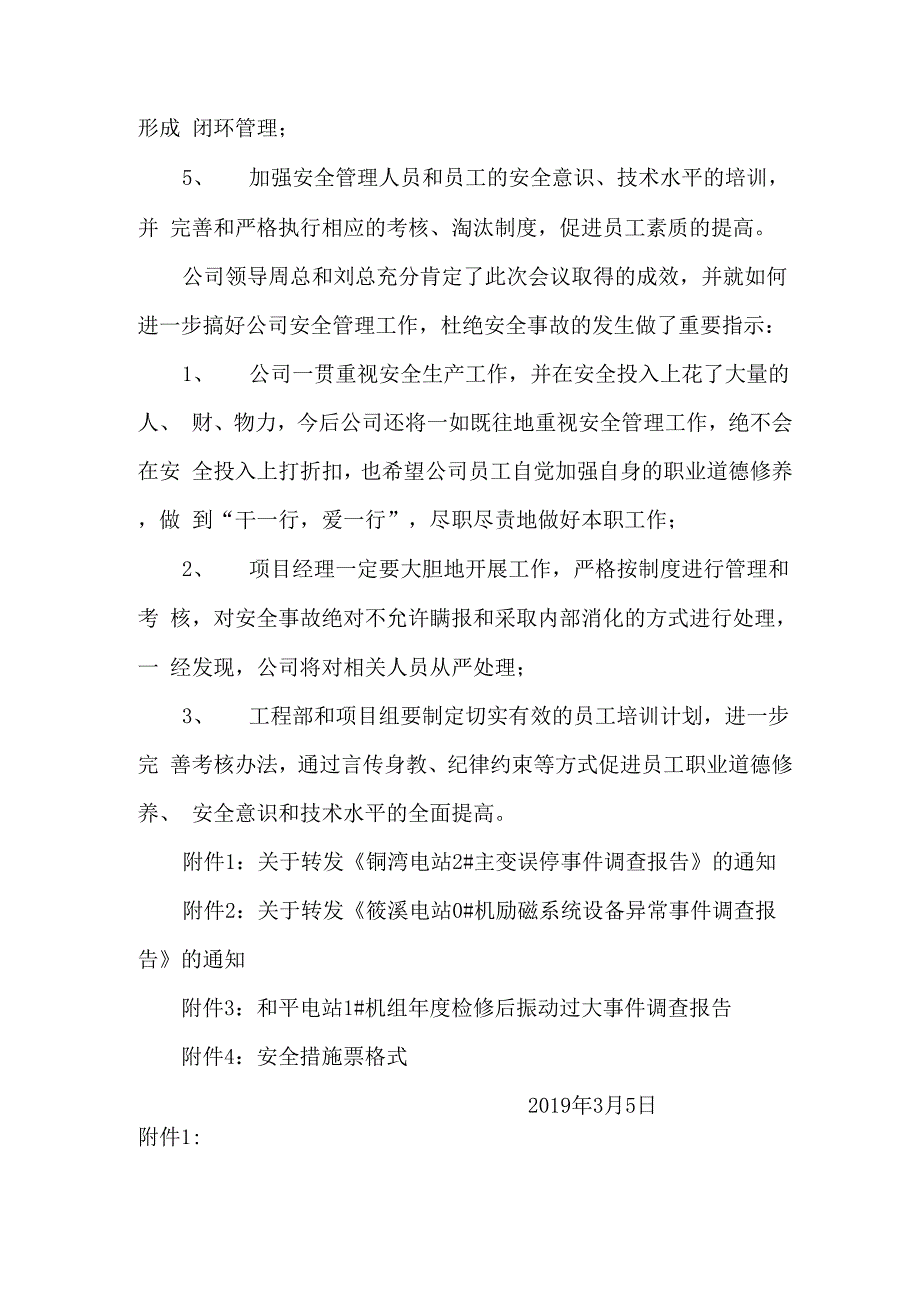 形成 闭环管理；

5、 加强安全管理人员和员工的安全意识、技术水平的培训，并 完善和严格执行相应的考核、淘汰制度，促进员工素质的提高。

公司领导周总和刘总充分肯定了此次会议取得的成效，并就如何进一步搞好公司安全管理工作，杜绝安全事故的发生做了重要指示：

1、 公司一贯重视安全生产工作，并在安全投入上花了大量的人、 财、物力，今后公司还将一如既往地重视安全管理工作，绝不会在安 全投入上打折扣，也希望公司员工自觉加强自身的职业道德修养，做 到“干一行，爱一行”，尽职尽责地做好本职工作；

2、 项目经理一定要大胆地开展工作，严格按制度进行管理和考 核，对安全事故绝对不允许瞒报和采取内部消化的方式进行处理，一 经发现，公司将对相关人员从严处理；

3、 工程部和项目组要制定切实有效的员工培训计划，进一步完 善考核办法，通过言传身教、纪律约束等方式促进员工职业道德修养、 安全意识和技术水平的全面提高。

附件1：关于转发《铜湾电站2#主变误停事件调查报告》的通知

附件2：关于转发《筱溪电站0#机励磁系统设备异常事件调查报告》的通知

附件3：和平电站1#机组年度检修后振动过大事件调查报告

附件4：安全措施票格式

2019年3月5日

附件1：